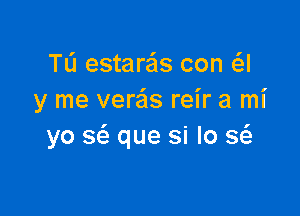 Tú estarás con él
y me verás reír a mí
yo sé que si lo sé